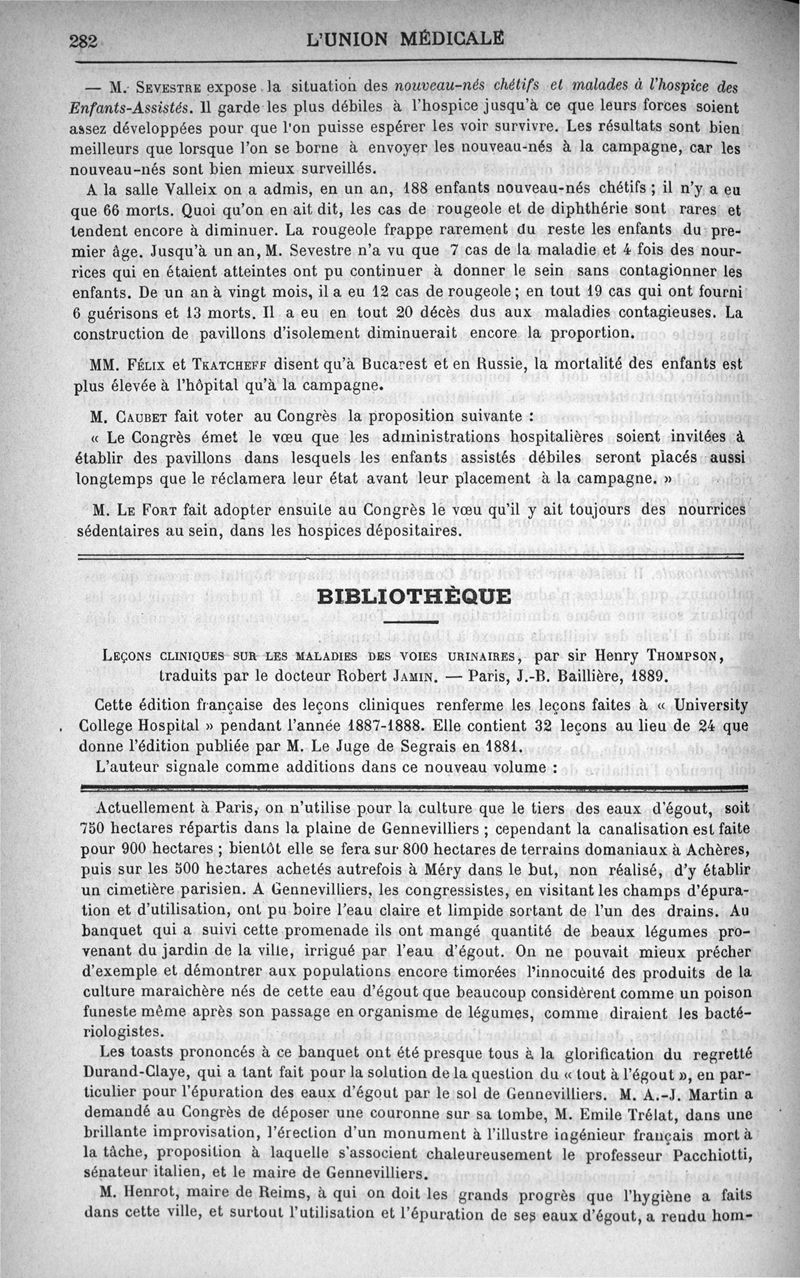 282 L'UNION MÉDICALE

— M. Sevestre expose la situation des nouveau-nés chétifs et malades à l'hospice des Enfants-Assistés. Il garde les plus débiles à l'hospice jusqu'à ce que leurs forces soient assez développées pour que l'on puisse espérer les voir survivre. Les résultats sont bien meilleurs que lorsque l'on se borne à envoyer les nouveau-nés à la campagne, car les nouveau-nés sont bien mieux surveillés.

A la salle Valleix on a admis, en un an, 188 enfants nouveau-nés chétifs ; il n'y a eu que 66 morts. Quoi qu'on en ait dit, les cas de rougeole et de diphthérie sont rares et tendent encore à diminuer. La rougeole frappe rarement du reste les enfants du premier âge. Jusqu'à un an, M. Sevestre n'a vu que 7 cas de la maladie et 4 fois des nourrices qui en étaient atteintes ont pu continuer à donner le sein sans contagionner les enfants. De un an à vingt mois, il a eu 12 cas de rougeole ; en tout 19 cas qui ont fourni 6 guérisons et 13 morts. Il a eu en tout 20 décès dus aux maladies contagieuses. La construction de pavillons d'isolement diminuerait encore la proportion.

MM. Félix et Tkatcheff disent qu'à Bucarest et en Russie, la mortalité des enfants est plus élevée à l'hôpital qu'à la campagne.

M. Caubet fait voter au Congrès la proposition suivante :

« Le Congrès émet le vœu que les administrations hospitalières soient invitées à établir des pavillons dans lesquels les enfants assistés débiles seront placés aussi longtemps que le réclamera leur état avant leur placement à la campagne. »

M. Le Fort fait adopter ensuite au Congrès le vœu qu'il y ait toujours des nourrices sédentaires au sein, dans les hospices dépositaires.

BIBLIOTHÈQUE

Leçons cliniques sur les maladies des voies urinaires, par sir Henry Thompson, traduits par le docteur Robert Jamin. — Paris, J.-B. Baillière, 1889.

Cette édition française des leçons cliniques renferme les leçons faites à « University College Hospital » pendant l'année 1887-1888. Elle contient 32 leçons au lieu de 24 que donne l'édition publiée par M. Le Juge de Segrais en 1881.

L'auteur signale comme additions dans ce nouveau volume :

Actuellement à Paris, on n'utilise pour la culture que le tiers des eaux d'égout, soit 750 hectares répartis dans la plaine de Gennevilliers ; cependant la canalisation est faite pour 900 hectares ; bientôt elle se fera sur 800 hectares de terrains domaniaux à Achères, puis sur les 500 hectares achetés autrefois à Méry dans le but, non réalisé, d'y établir un cimetière parisien. A Gennevilliers, les congressistes, en visitant les champs d'épuration et d'utilisation, ont pu boire l'eau claire et limpide sortant de l'un des drains. Au banquet qui a suivi cette promenade ils ont mangé quantité de beaux légumes provenant du jardin de la ville, irrigué par l'eau d'égout. On ne pouvait mieux prêcher d'exemple et démontrer aux populations encore timorées l'innocuité des produits de la culture maraîchère nés de cette eau d'égout que beaucoup considèrent comme un poison funeste même après son passage en organisme de légumes, comme diraient les bactériologistes.

Les toasts prononcés à ce banquet ont été presque tous à la glorification du regretté Durand-Claye, qui a tant fait pour la solution de la question du « tout à l'égout », en particulier pour l'épuration des eaux d'égout par le sol de Gennevilliers. M. A.-J. Martin a demandé au Congrès de déposer une couronne sur sa tombe, M. Emile Trélat, dans une brillante improvisation, l'érection d'un monument à l'illustre ingénieur français mort à la tâche, proposition à laquelle s'associent chaleureusement le professeur Pacchiotti, sénateur italien, et le maire de Gennevilliers.

M. Henrot, maire de Reims, à qui on doit les grands progrès que l'hygiène a faits dans cette ville, et surtout l'utilisation et l'épuration de ses eaux d'égout, a rendu hom-